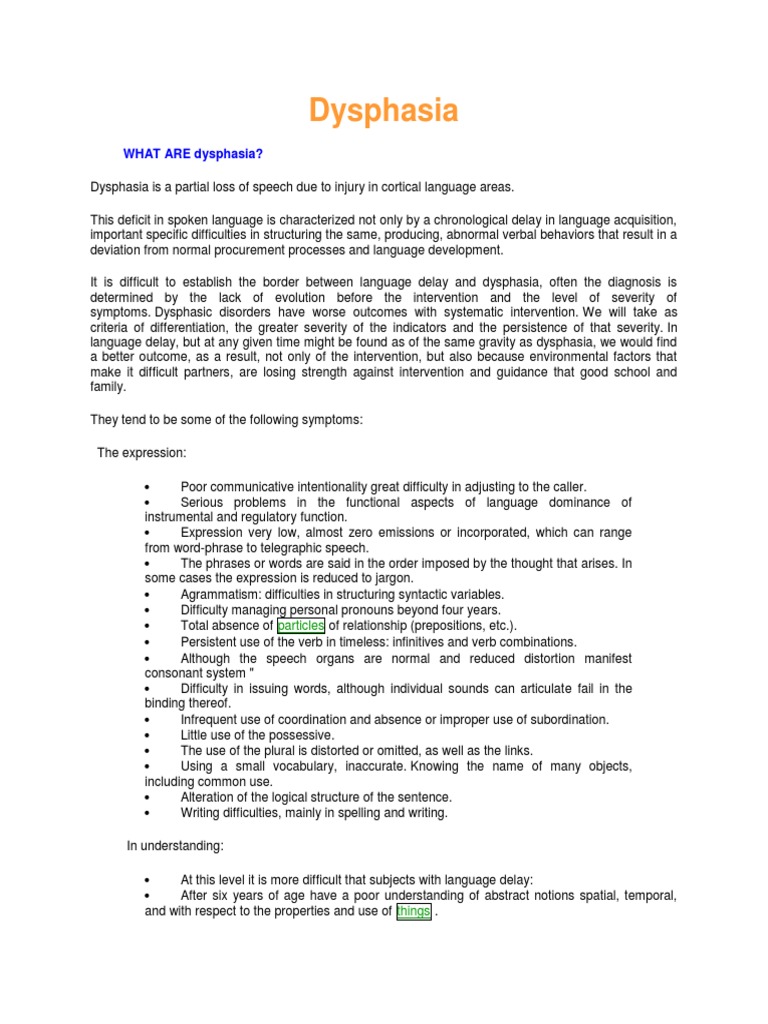 Dysphasia

WHAT ARE dysphasia?

Dysphasia is a partial loss of speech due to injury in cortical language areas.

This deficit in spoken language is characterized not only by a chronological delay in language acquisition, important specific difficulties in structuring the same, producing, abnormal verbal behaviors that result in a deviation from normal procurement processes and language development.

It is difficult to establish the border between language delay and dysphasia, often the diagnosis is determined by the lack of evolution before the intervention and the level of severity of symptoms. Dysphasic disorders have worse outcomes with systematic intervention. We will take as criteria of differentiation, the greater severity of the indicators and the persistence of that severity. In language delay, but at any given time might be found as of the same gravity as dysphasia, we would find a better outcome, as a result, not only of the intervention, but also because environmental factors that make it difficult partners, are losing strength against intervention and guidance that good school and family.

They tend to be some of the following symptoms:

The expression:

• Poor communicative intentionality great difficulty in adjusting to the caller.
• Serious problems in the functional aspects of language dominance of instrumental and regulatory function.
• Expression very low, almost zero emissions or incorporated, which can range from word-phrase to telegraphic speech.
• The phrases or words are said in the order imposed by the thought that arises. In some cases the expression is reduced to jargon.
• Agrammatism: difficulties in structuring syntactic variables.
• Difficulty managing personal pronouns beyond four years.
• Total absence of particles of relationship (prepositions, etc.).
• Persistent use of the verb in timeless: infinitives and verb combinations.
• Although the speech organs are normal and reduced distortion manifest consonant system "
• Difficulty in issuing words, although individual sounds can articulate fail in the binding thereof.
• Infrequent use of coordination and absence or improper use of subordination.
• Little use of the possessive.
• The use of the plural is distorted or omitted, as well as the links.
• Using a small vocabulary, inaccurate. Knowing the name of many objects, including common use.
• Alteration of the logical structure of the sentence.
• Writing difficulties, mainly in spelling and writing.

In understanding:

• At this level it is more difficult that subjects with language delay:
• After six years of age have a poor understanding of abstract notions spatial, temporal, and with respect to the properties and use of things .